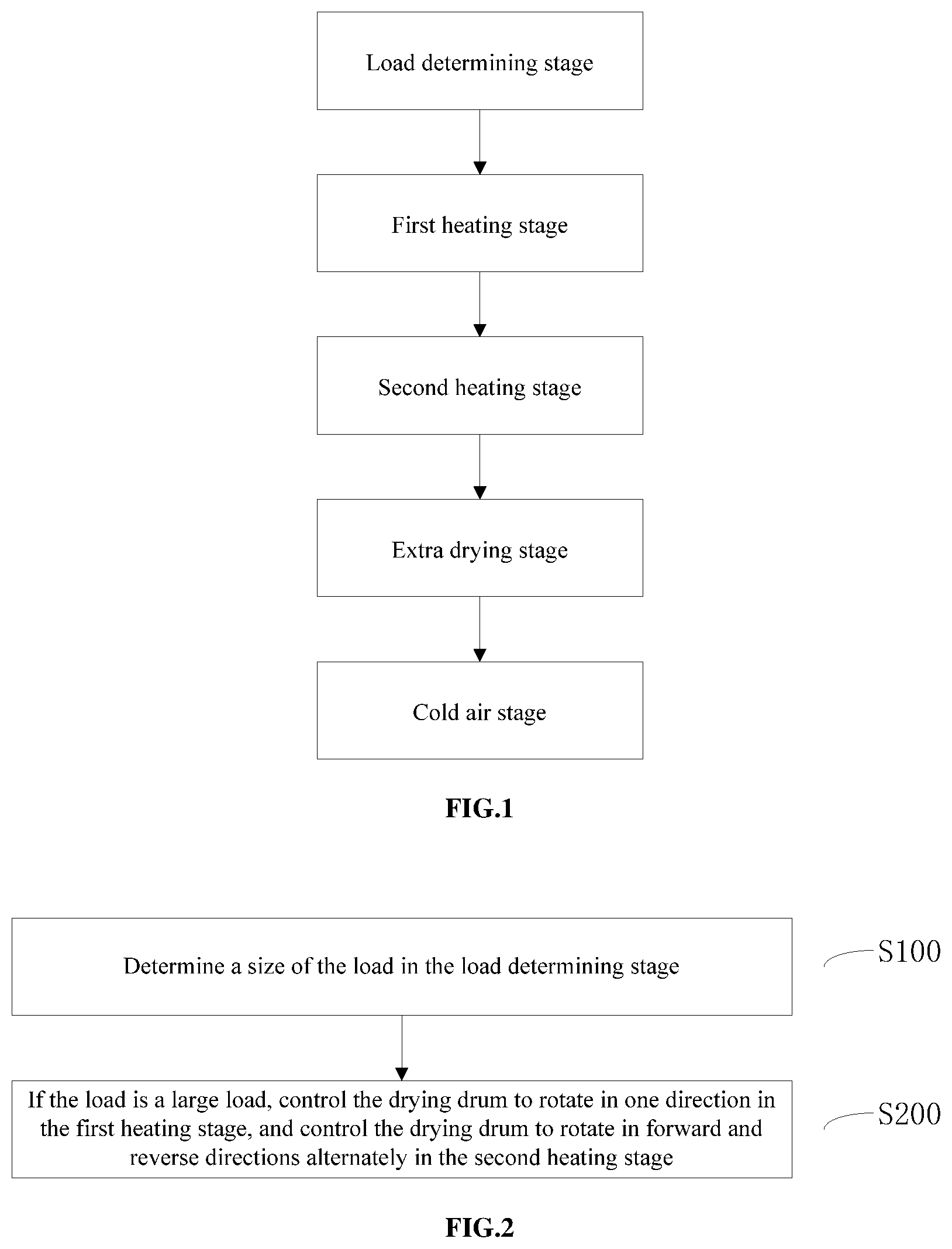 Load determining stage

First heating stage

Second heating stage

Extra drying stage

Cold air stage

FIG.1

Determine a size of the load in the load determining stage

S100

If the load is a large load, control the drying drum to rotate in one direction in the first heating stage, and control the drying drum to rotate in forward and reverse directions alternately in the second heating stage

S200

FIG.2